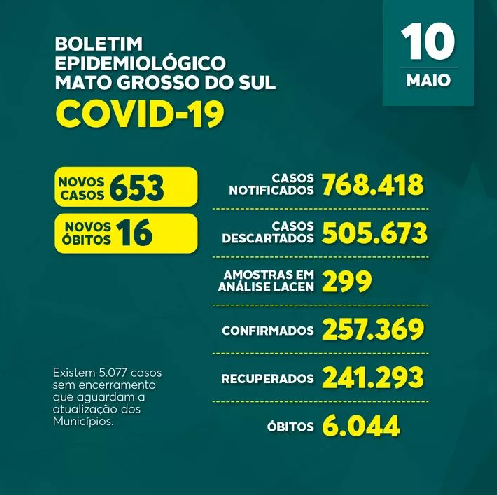 BOLETIM EPIDEMIOLÓGICO MATO GROSSO DO SUL

COVID-19

10 MAIO

NOVOS CASOS 653

NOVOS ÓBITOS 16

CASOS NOTIFICADOS 768.418

CASOS DESCARTADOS 505.673

AMOSTRAS EM ANÁLISE LACEN 299

CONFIRMADOS 257.369

RECUPERADOS 241.293

ÓBITOS 6.044

Existem 5.077 casos sem encerramento que aguardam a atualização dos Municípios.